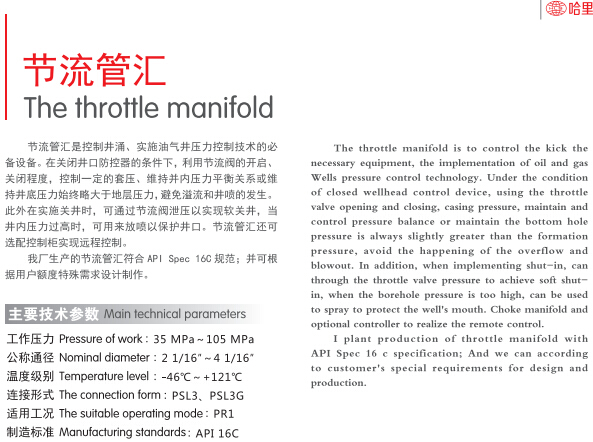 哈里

节流管汇
The throttle manifold

节流管汇是控制井涌、实施油气井压力控制技术的必备设备。在关闭井口防控器的条件下，利用节流阀的开启、关闭程度，控制一定的套压、维持井内压力平衡关系或维持井底压力始终略大于地层压力，避免溢流和井喷的发生。此外在实施关井时，可通过节流阀泄压以实现软关井，当井内压力过高时，可用来放喷以保护井口。节流管汇还可选配控制柜实现远程控制。

我厂生产的节流管汇符合 API Spec 16C 规范；并可根据用户额度特殊需求设计制作。

主要技术参数 Main technical parameters

工作压力 Pressure of work：35 MPa ~ 105 MPa

公称通径 Nominal diameter：2 1/16" ~ 4 1/16"

温度级别 Temperature level：-46℃ ~ +121℃

连接形式 The connection form：PSL3、PSL3G

适用工况 The suitable operating mode：PR1

制造标准 Manufacturing standards：API 16C

The throttle manifold is to control the kick the necessary equipment, the implementation of oil and gas Wells pressure control technology. Under the condition of closed wellhead control device, using the throttle valve opening and closing, casing pressure, maintain and control pressure balance or maintain the bottom hole pressure is always slightly greater than the formation pressure, avoid the happening of the overflow and blowout. In addition, when implementing shut-in, can through the throttle valve pressure to achieve soft shut-in, when the borehole pressure is too high, can be used to spray to protect the well's mouth. Choke manifold and optional controller to realize the remote control.

I plant production of throttle manifold with API Spec 16 c specification; And we can according to customer's special requirements for design and production.